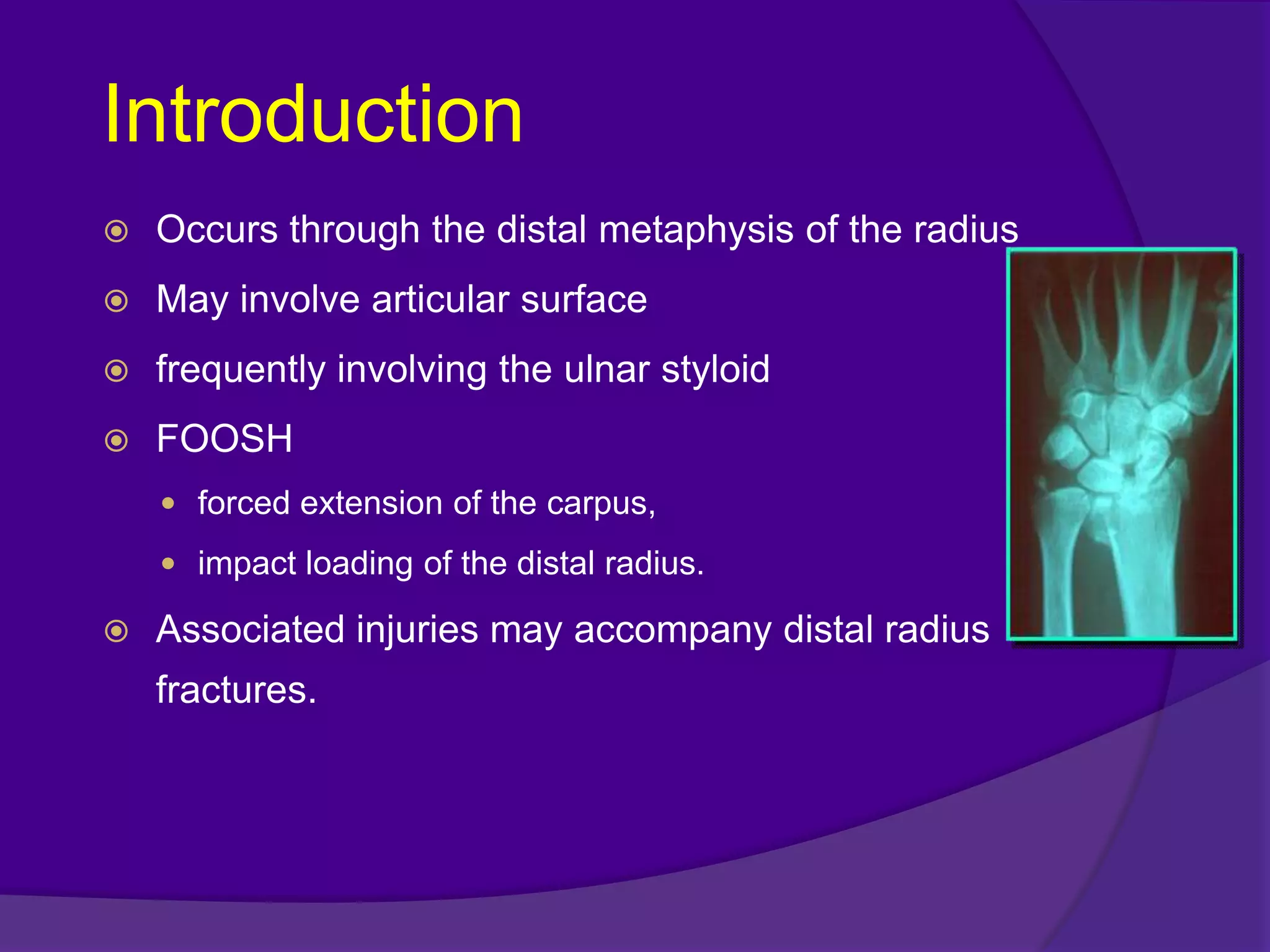 Introduction

Occurs through the distal metaphysis of the radius

May involve articular surface

frequently involving the ulnar styloid

FOOSH

forced extension of the carpus,

impact loading of the distal radius.

Associated injuries may accompany distal radius fractures.